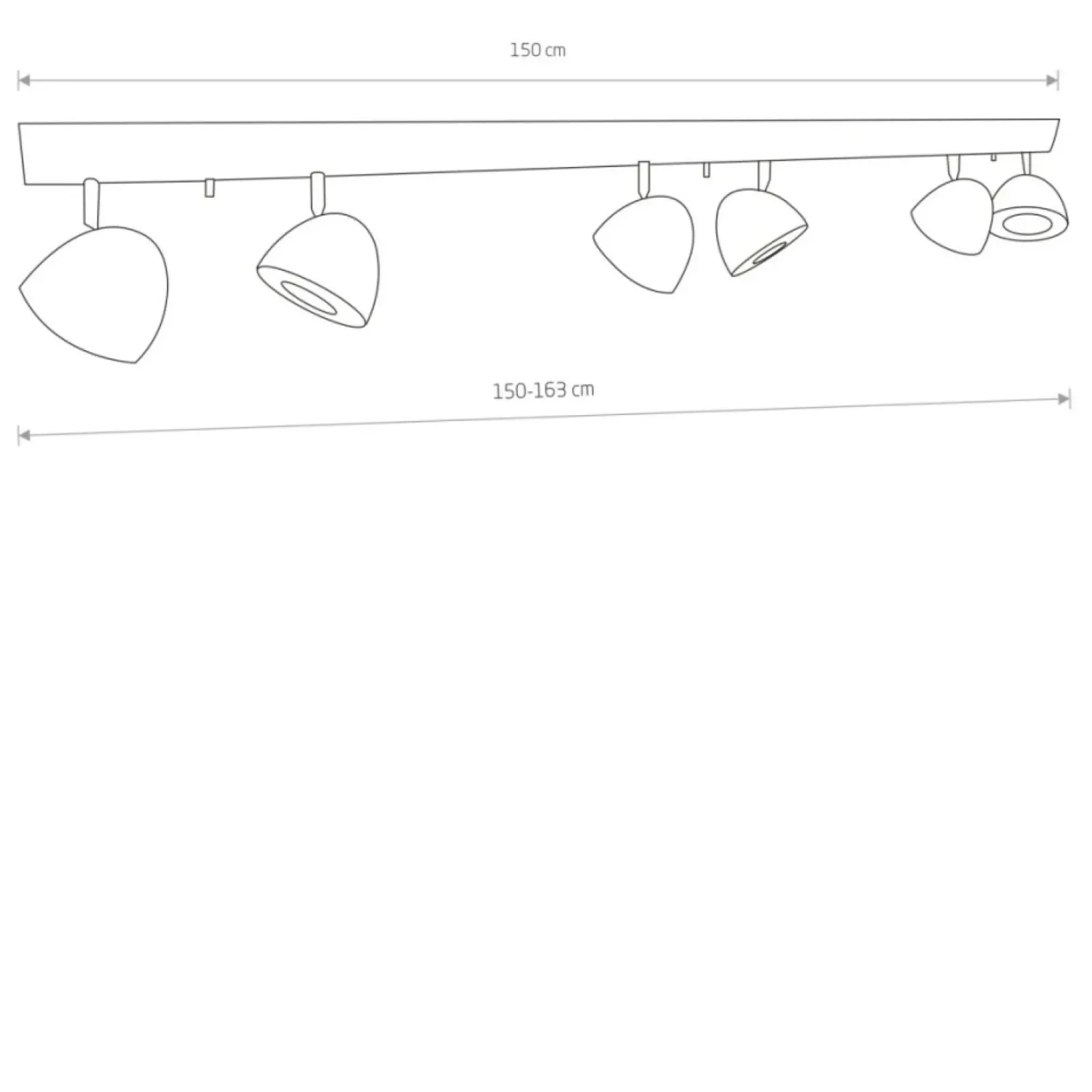 150 cm

150-163 cm